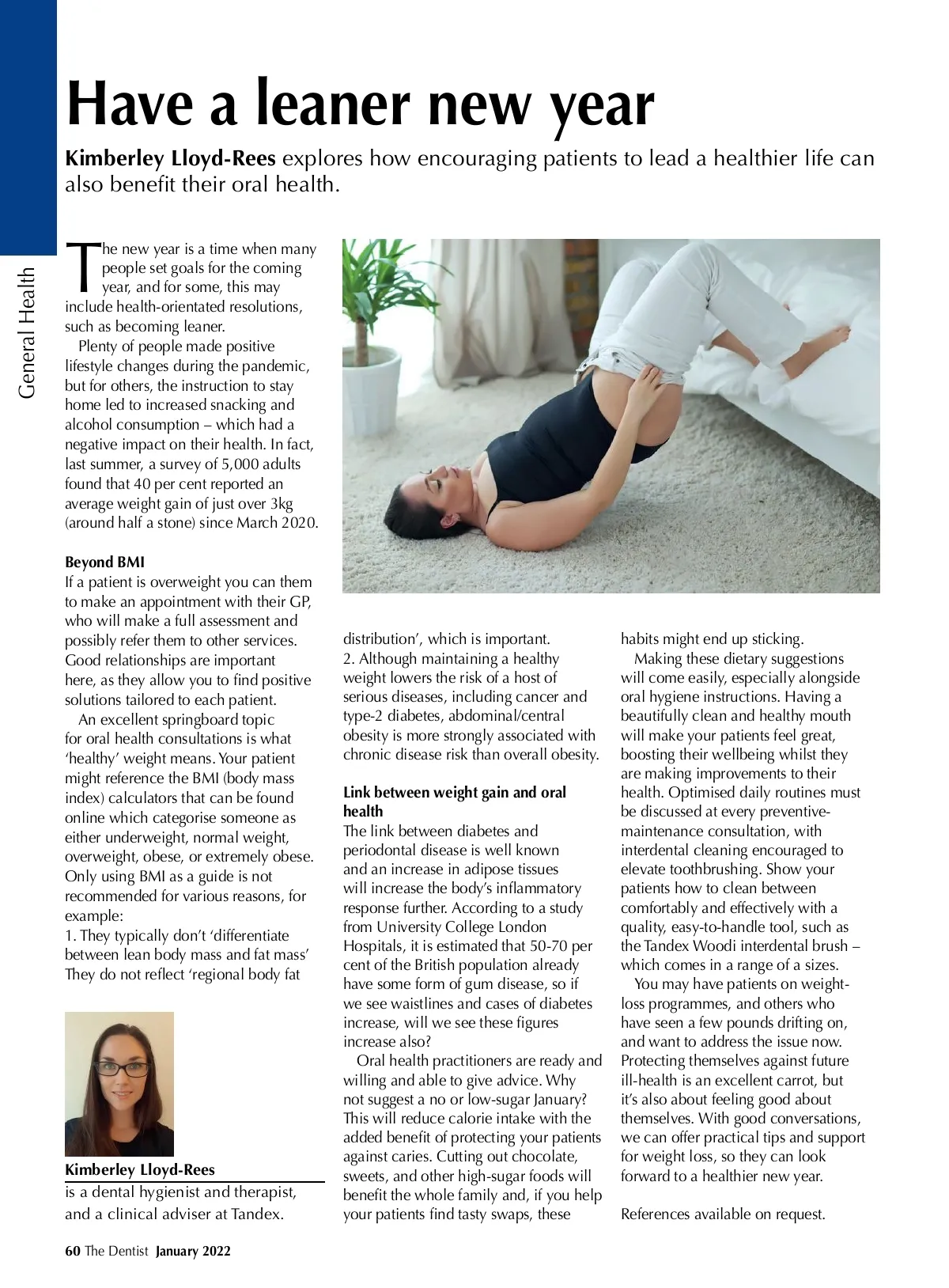 General Health

Have a leaner new year

Kimberley Lloyd-Rees explores how encouraging patients to lead a healthier life can also benefit their oral health.

The new year is a time when many people set goals for the coming year, and for some, this may include health-orientated resolutions, such as becoming leaner.

Plenty of people made positive lifestyle changes during the pandemic, but for others, the instruction to stay home led to increased snacking and alcohol consumption – which had a negative impact on their health. In fact, last summer, a survey of 5,000 adults found that 40 per cent reported an average weight gain of just over 3kg (around half a stone) since March 2020.

Beyond BMI
If a patient is overweight you can them to make an appointment with their GP, who will make a full assessment and possibly refer them to other services. Good relationships are important here, as they allow you to find positive solutions tailored to each patient.

An excellent springboard topic for oral health consultations is what 'healthy' weight means. Your patient might reference the BMI (body mass index) calculators that can be found online which categorise someone as either underweight, normal weight, overweight, obese, or extremely obese. Only using BMI as a guide is not recommended for various reasons, for example:
1. They typically don't 'differentiate between lean body mass and fat mass' They do not reflect 'regional body fat distribution', which is important.
2. Although maintaining a healthy weight lowers the risk of a host of serious diseases, including cancer and type-2 diabetes, abdominal/central obesity is more strongly associated with chronic disease risk than overall obesity.

Link between weight gain and oral health
The link between diabetes and periodontal disease is well known and an increase in adipose tissues will increase the body's inflammatory response further. According to a study from University College London Hospitals, it is estimated that 50-70 per cent of the British population already have some form of gum disease, so if we see waistlines and cases of diabetes increase, will we see these figures increase also?

Oral health practitioners are ready and willing and able to give advice. Why not suggest a no or low-sugar January? This will reduce calorie intake with the added benefit of protecting your patients against caries. Cutting out chocolate, sweets, and other high-sugar foods will benefit the whole family and, if you help your patients find tasty swaps, these habits might end up sticking.

Making these dietary suggestions will come easily, especially alongside oral hygiene instructions. Having a beautifully clean and healthy mouth will make your patients feel great, boosting their wellbeing whilst they are making improvements to their health. Optimised daily routines must be discussed at every preventive-maintenance consultation, with interdental cleaning encouraged to elevate toothbrushing. Show your patients how to clean between comfortably and effectively with a quality, easy-to-handle tool, such as the Tandex Woodi interdental brush – which comes in a range of a sizes.

You may have patients on weight-loss programmes, and others who have seen a few pounds drifting on, and want to address the issue now. Protecting themselves against future ill-health is an excellent carrot, but it's also about feeling good about themselves. With good conversations, we can offer practical tips and support for weight loss, so they can look forward to a healthier new year.

References available on request.

Kimberley Lloyd-Rees
is a dental hygienist and therapist, and a clinical adviser at Tandex.

60 The Dentist January 2022